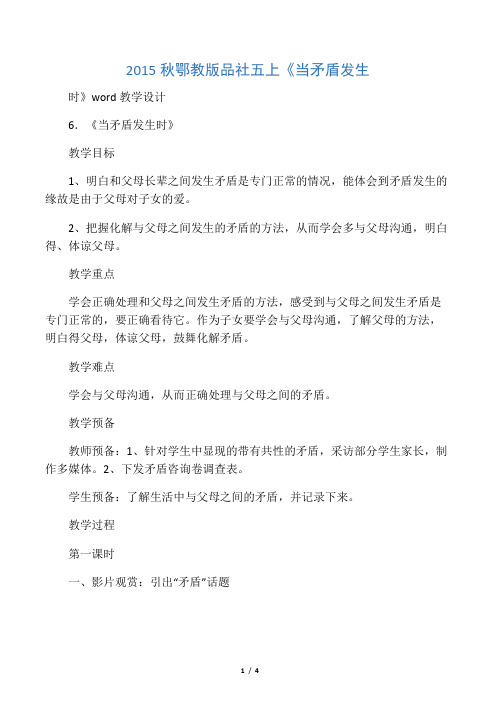 2015 秋鄂教版品社五上《当矛盾发生

时》word 教学设计

6．《当矛盾发生时》

教学目标

1、明白和父母长辈之间发生矛盾是专门正常的情况，能体会到矛盾发生的缘故是由于父母对子女的爱。

2、把握化解与父母之间发生的矛盾的方法，从而学会多与父母沟通，明白得、体谅父母。

教学重点

学会正确处理和父母之间发生矛盾的方法，感受到与父母之间发生矛盾是专门正常的，要正确看待它。作为子女要学会与父母沟通，了解父母的方法，明白得父母，体谅父母，鼓舞化解矛盾。

教学难点

学会与父母沟通，从而正确处理与父母之间的矛盾。

教学预备

教师预备：1、针对学生中显现的带有共性的矛盾，采访部分学生家长，制作多媒体。2、下发矛盾咨询卷调查表。

学生预备：了解生活中与父母之间的矛盾，并记录下来。

教学过程

第一课时

一、影片观赏：引出“矛盾”话题

1 / 4